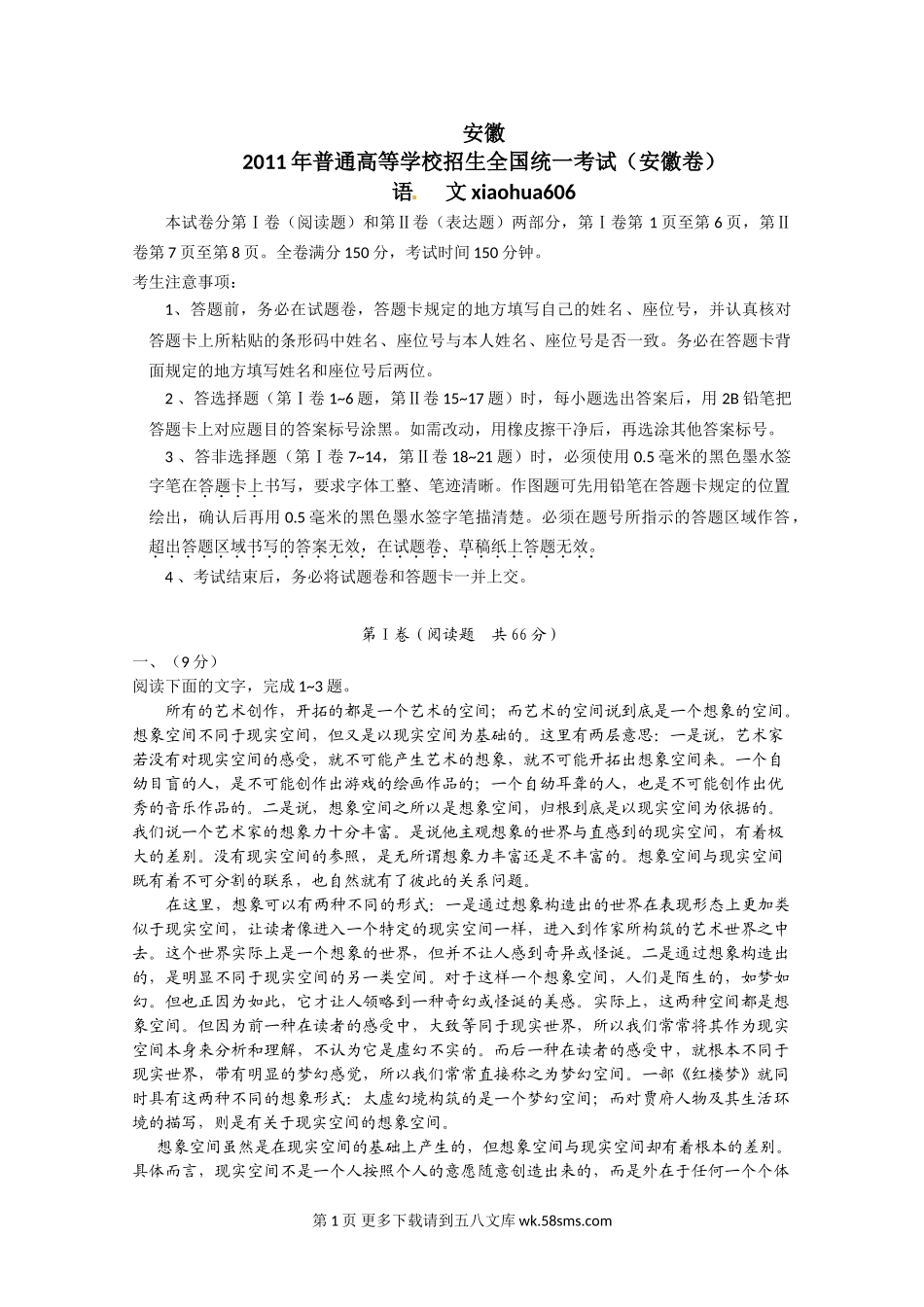 安徽
2011年普通高等学校招生全国统一考试（安徽卷）
语. 文 xiaohua606

本试卷分第Ⅰ卷（阅读题）和第Ⅱ卷（表达题）两部分，第Ⅰ卷第1页至第6页，第Ⅱ卷第7页至第8页。全卷满分150分，考试时间150分钟。

考生注意事项：

1、答题前，务必在试题卷，答题卡规定的地方填写自己的姓名、座位号，并认真核对答题卡上所粘贴的条形码中姓名、座位号与本人姓名、座位号是否一致。务必在答题卡背面规定的地方填写姓名和座位号后两位。

2、答选择题（第Ⅰ卷1~6题，第Ⅱ卷15~17题）时，每小题选出答案后，用2B铅笔把答题卡上对应题目的答案标号涂黑。如需改动，用橡皮擦干净后，再选涂其他答案标号。

3、答非选择题（第Ⅰ卷7~14，第Ⅱ卷18~21题）时，必须使用0.5毫米的黑色墨水签字笔在答题卡上书写，要求字体工整、笔迹清晰。作图题可先用铅笔在答题卡规定的位置绘出，确认后再用0.5毫米的黑色墨水签字笔描清楚。必须在题号所指示的答题区域作答，超出答题区域书写的答案无效，在试题卷、草稿纸上答题无效。

4、考试结束后，务必将试题卷和答题卡一并上交。

第Ⅰ卷（阅读题 共66分）

一、（9分）

阅读下面的文字，完成1~3题。

所有的艺术创作，开拓的都是一个艺术的空间；而艺术的空间说到底是一个想象的空间。想象空间不同于现实空间，但又是以现实空间为基础的。这里有两层意思：一是说，艺术家若没有对现实空间的感受，就不可能产生艺术的想象，就不可能开拓出想象空间来。一个自幼目盲的人，是不可能创作出游戏的绘画作品的；一个自幼耳聋的人，也是不可能创作出优秀的音乐作品的。二是说，想象空间之所以是想象空间，归根到底是以现实空间为依据的。我们说一个艺术家的想象力十分丰富。是说他主观想象的世界与直感到的现实空间，有着极大的差别。没有现实空间的参照，是无所谓想象力丰富还是不丰富的。想象空间与现实空间既有着不可分割的联系，也自然就有了彼此的关系问题。

在这里，想象可以有两种不同的形式：一是通过想象构造出的世界在表现形态上更加类似于现实空间，让读者像进入一个特定的现实空间一样，进入到作家所构筑的艺术世界之中去。这个世界实际上是一个想象的世界，但并不让人感到奇异或怪诞。二是通过想象构造出的，是明显不同于现实空间的另一类空间。对于这样一个想象空间，人们是陌生的，如梦如幻。但也正因为如此，它才让人领略到一种奇幻或怪诞的美感。实际上，这两种空间都是想象空间。但因为前一种在读者的感受中，大致等同于现实世界，所以我们常常将其作为现实空间本身来分析和理解，不认为它是虚幻不实的。而后一种在读者的感受中，就根本不同于现实世界，带有明显的梦幻感觉，所以我们常常直接称之为梦幻空间。一部《红楼梦》就同时具有这两种不同的想象形式：太虚幻境构筑的是一个梦幻空间；而对贾府人物及其生活环境的描写，则是有关于现实空间的想象空间。

想象空间虽然是在现实空间的基础上产生的，但想象空间与现实空间却有着根本的差别。具体而言，现实空间不是一个人按照个人的意愿随意创造出来的，而是外在于任何一个个体

第1页 更多下载请到五八文库 wk.58sms.com